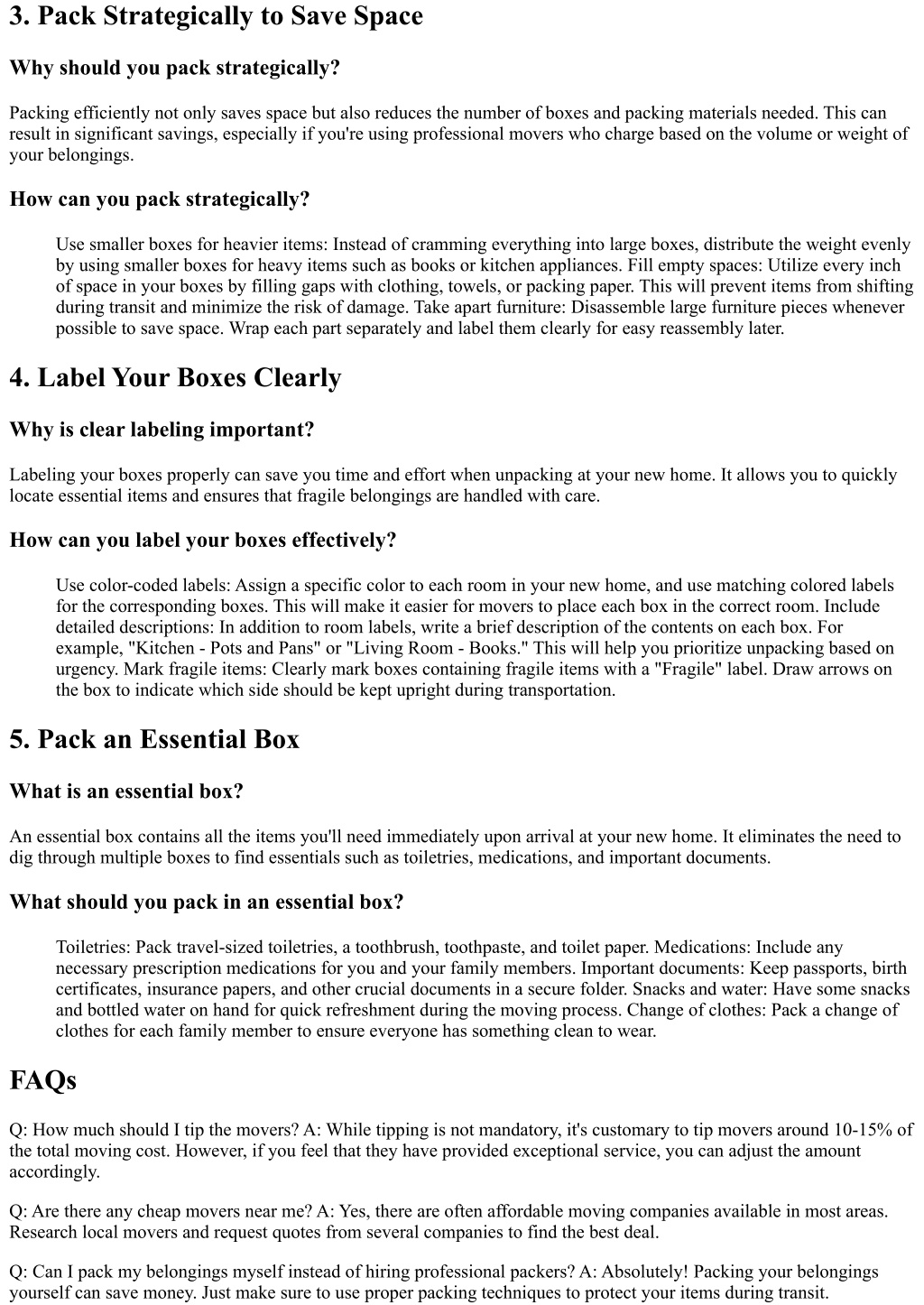 3. Pack Strategically to Save Space

Why should you pack strategically?

Packing efficiently not only saves space but also reduces the number of boxes and packing materials needed. This can result in significant savings, especially if you're using professional movers who charge based on the volume or weight of your belongings.

How can you pack strategically?

Use smaller boxes for heavier items: Instead of cramming everything into large boxes, distribute the weight evenly by using smaller boxes for heavy items such as books or kitchen appliances. Fill empty spaces: Utilize every inch of space in your boxes by filling gaps with clothing, towels, or packing paper. This will prevent items from shifting during transit and minimize the risk of damage. Take apart furniture: Disassemble large furniture pieces whenever possible to save space. Wrap each part separately and label them clearly for easy reassembly later.

4. Label Your Boxes Clearly

Why is clear labeling important?

Labeling your boxes properly can save you time and effort when unpacking at your new home. It allows you to quickly locate essential items and ensures that fragile belongings are handled with care.

How can you label your boxes effectively?

Use color-coded labels: Assign a specific color to each room in your new home, and use matching colored labels for the corresponding boxes. This will make it easier for movers to place each box in the correct room. Include detailed descriptions: In addition to room labels, write a brief description of the contents on each box. For example, "Kitchen - Pots and Pans" or "Living Room - Books." This will help you prioritize unpacking based on urgency. Mark fragile items: Clearly mark boxes containing fragile items with a "Fragile" label. Draw arrows on the box to indicate which side should be kept upright during transportation.

5. Pack an Essential Box

What is an essential box?

An essential box contains all the items you'll need immediately upon arrival at your new home. It eliminates the need to dig through multiple boxes to find essentials such as toiletries, medications, and important documents.

What should you pack in an essential box?

Toiletries: Pack travel-sized toiletries, a toothbrush, toothpaste, and toilet paper. Medications: Include any necessary prescription medications for you and your family members. Important documents: Keep passports, birth certificates, insurance papers, and other crucial documents in a secure folder. Snacks and water: Have some snacks and bottled water on hand for quick refreshment during the moving process. Change of clothes: Pack a change of clothes for each family member to ensure everyone has something clean to wear.

FAQs

Q: How much should I tip the movers? A: While tipping is not mandatory, it's customary to tip movers around 10-15% of the total moving cost. However, if you feel that they have provided exceptional service, you can adjust the amount accordingly.

Q: Are there any cheap movers near me? A: Yes, there are often affordable moving companies available in most areas. Research local movers and request quotes from several companies to find the best deal.

Q: Can I pack my belongings myself instead of hiring professional packers? A: Absolutely! Packing your belongings yourself can save money. Just make sure to use proper packing techniques to protect your items during transit.